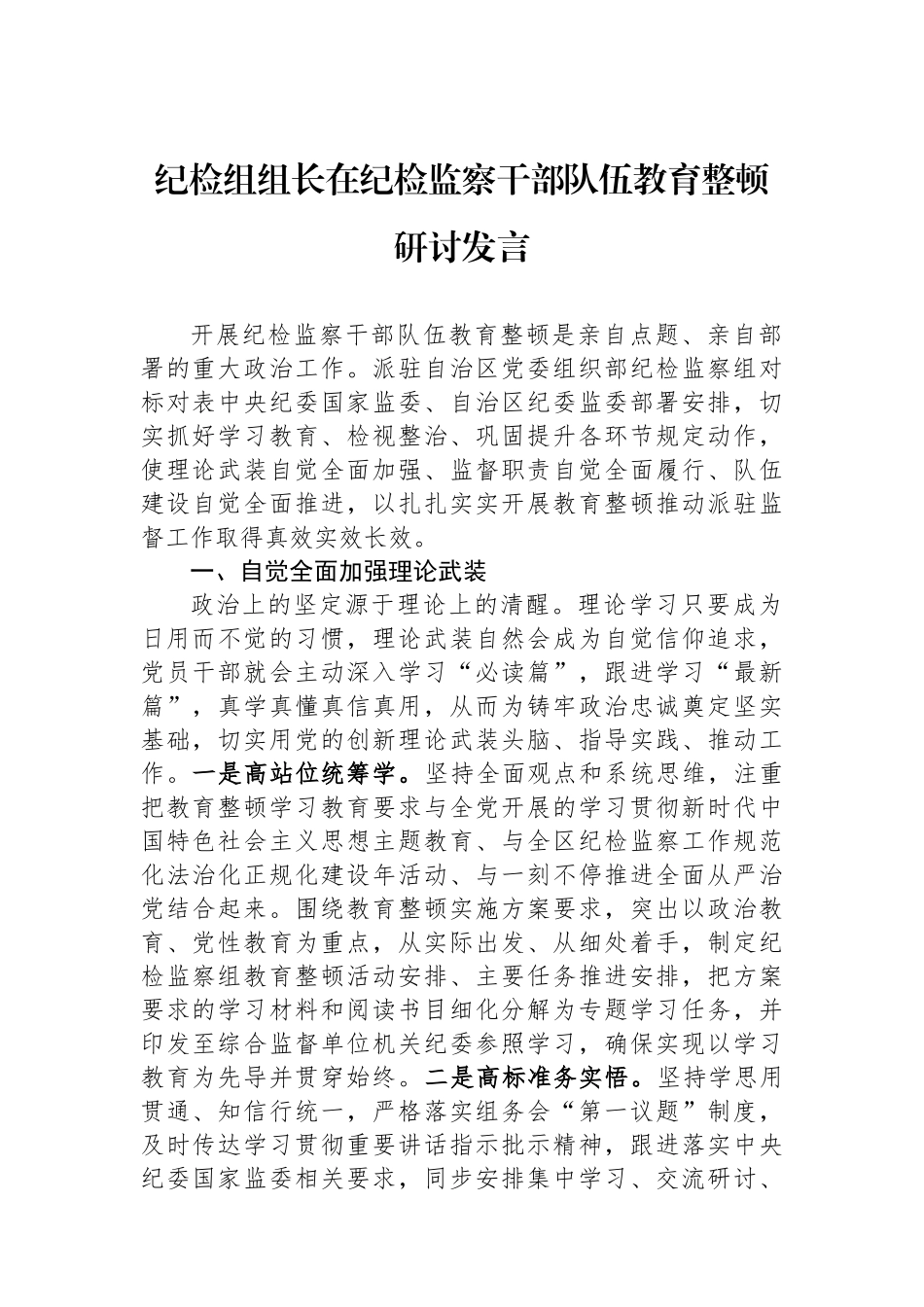 纪检组组长在纪检监察干部队伍教育整顿研讨发言

开展纪检监察干部队伍教育整顿是亲自点题、亲自部署的重大政治工作。派驻自治区党委组织部纪检监察组对标对表中央纪委国家监委、自治区纪委监委部署安排，切实抓好学习教育、检视整治、巩固提升各环节规定动作，使理论武装自觉全面加强、监督职责自觉全面履行、队伍建设自觉全面推进，以扎扎实实开展教育整顿推动派驻监督工作取得真效实效长效。

一、自觉全面加强理论武装

政治上的坚定源于理论上的清醒。理论学习只要成为日用而不觉的习惯，理论武装自然会成为自觉信仰追求，党员干部就会主动深入学习“必读篇”，跟进学习“最新篇”，真学真懂真信真用，从而为铸牢政治忠诚奠定坚实基础，切实用党的创新理论武装头脑、指导实践、推动工作。一是高站位统筹学。坚持全面观点和系统思维，注重把教育整顿学习教育要求与全党开展的学习贯彻新时代中国特色社会主义思想主题教育、与全区纪检监察工作规范化法治化正规化建设年活动、与一刻不停推进全面从严治党结合起来。围绕教育整顿实施方案要求，突出以政治教育、党性教育为重点，从实际出发、从细处着手，制定纪检监察组教育整顿活动安排、主要任务推进安排，把方案要求的学习材料和阅读书目细化分解为专题学习任务，并印发至综合监督单位机关纪委参照学习，确保实现以学习教育为先导并贯穿始终。二是高标准务实悟。坚持学思用贯通、知信行统一，严格落实组务会“第一议题”制度，及时传达学习贯彻重要讲话指示批示精神，跟进落实中央纪委国家监委相关要求，同步安排集中学习、交流研讨、